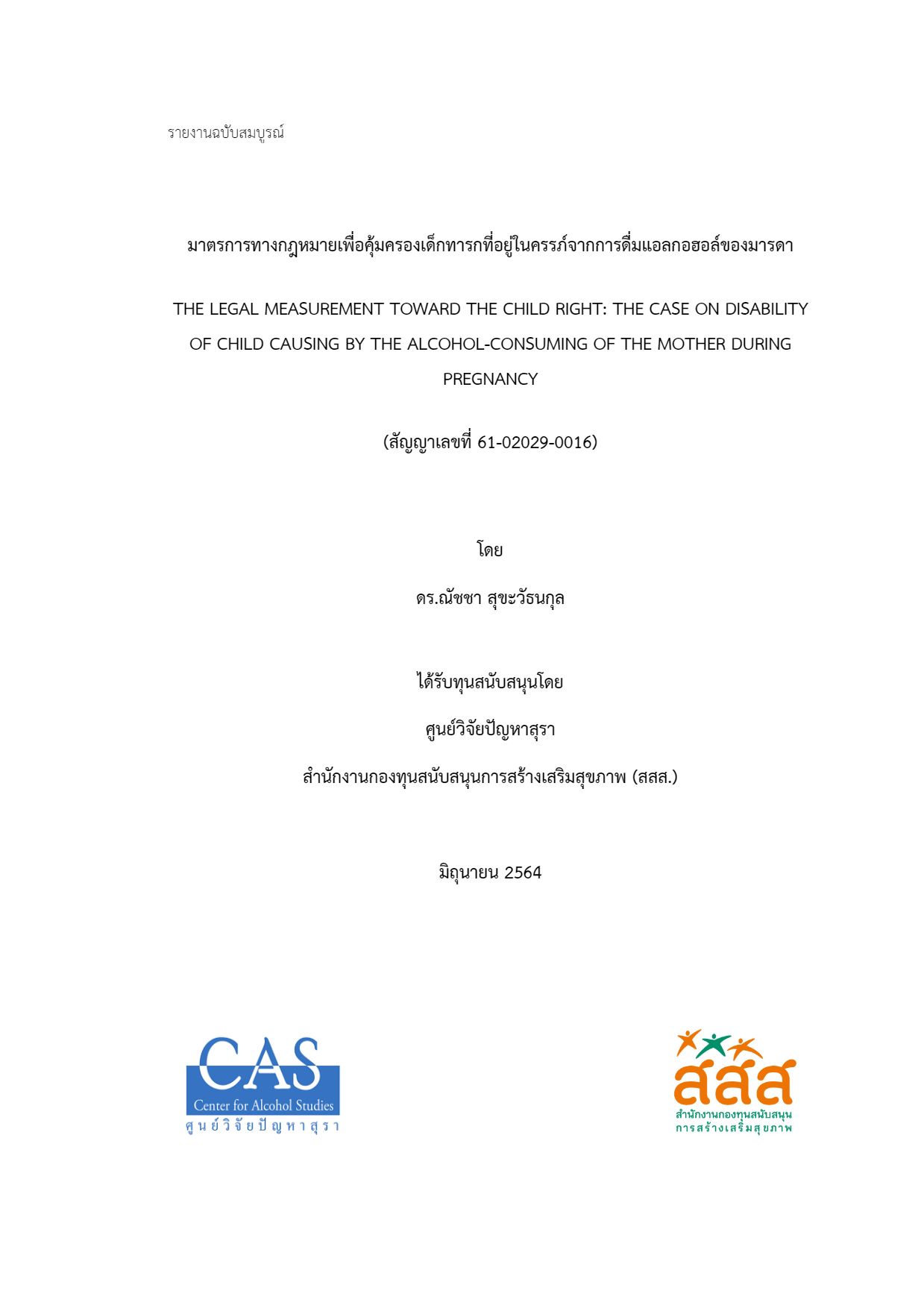 รายงานฉบับสมบูรณ์

มาตรการทางกฎหมายเพื่อคุ้มครองเด็กทารกที่อยู่ในครรภ์จากการดื่มแอลกอฮอล์ของมารดา

THE LEGAL MEASUREMENT TOWARD THE CHILD RIGHT: THE CASE ON DISABILITY OF CHILD CAUSING BY THE ALCOHOL-CONSUMING OF THE MOTHER DURING PREGNANCY

(สัญญาเลขที่ 61-02029-0016)

โดย

ดร.ณัชชา สุขะวัธนกุล

ได้รับทุนสนับสนุนโดย

ศูนย์วิจัยปัญหาสุรา

สำนักงานกองทุนสนับสนุนการสร้างเสริมสุขภาพ (สสส.)

มิถุนายน 2564

CAS
Center for Alcohol Studies
ศูนย์วิจัยปัญหาสุรา

สสส
สำนักงานกองทุนสนับสนุน
การสร้างเสริมสุขภาพ